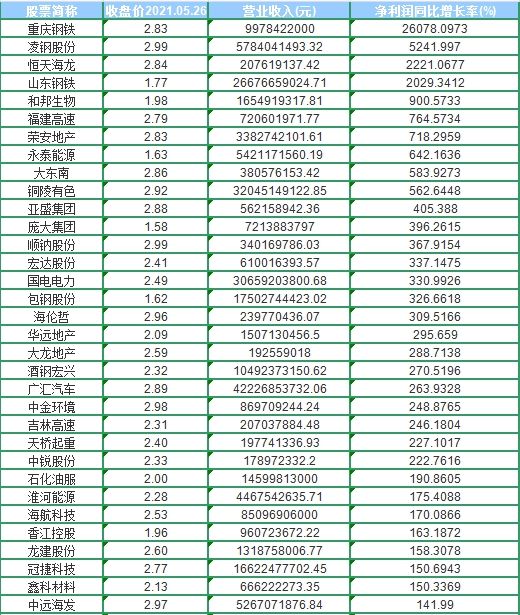 | 股票简称 | 收盘价2021.05.26 | 营业收入(元) | 净利润同比增长率(%) |
|---|---|---|---|
| 重庆钢铁 | 2.83 | 9978422000 | 26078.0973 |
| 凌钢股份 | 2.99 | 5784041493.32 | 5241.997 |
| 恒天海龙 | 2.84 | 207619137.42 | 2221.0677 |
| 山东钢铁 | 1.77 | 26676659024.71 | 2029.3412 |
| 和邦生物 | 1.98 | 1654919317.81 | 900.5733 |
| 福建高速 | 2.79 | 720601971.77 | 764.5734 |
| 荣安地产 | 2.83 | 3382742101.61 | 718.2959 |
| 永泰能源 | 1.63 | 5421171560.19 | 642.1636 |
| 大东南 | 2.86 | 380576153.42 | 583.9273 |
| 铜陵有色 | 2.92 | 32045149122.85 | 562.6448 |
| 亚盛集团 | 2.88 | 562158942.36 | 405.388 |
| 庞大集团 | 1.58 | 7213883797 | 396.2615 |
| 顺钠股份 | 2.99 | 340169786.03 | 367.9154 |
| 宏达股份 | 2.41 | 610016393.57 | 337.1475 |
| 国电电力 | 2.49 | 30659203800.68 | 330.9926 |
| 包钢股份 | 1.62 | 17502744423.02 | 326.6618 |
| 海伦哲 | 2.96 | 239770436.07 | 309.5166 |
| 华远地产 | 2.09 | 1507130456.5 | 295.659 |
| 大龙地产 | 2.59 | 192559018 | 288.7138 |
| 酒钢宏兴 | 2.32 | 10492373150.62 | 270.5196 |
| 广汇汽车 | 2.89 | 42226853732.06 | 263.9328 |
| 中金环境 | 2.98 | 869709244.24 | 248.8765 |
| 吉林高速 | 2.31 | 207037884.48 | 246.1804 |
| 天桥起重 | 2.40 | 197741336.93 | 227.1017 |
| 中锐股份 | 2.33 | 178972332.2 | 222.7616 |
| 石化油服 | 2.00 | 14599813000 | 190.8605 |
| 淮河能源 | 2.28 | 4467542635.71 | 175.4088 |
| 海航科技 | 2.53 | 85096906000 | 170.0866 |
| 香江控股 | 1.96 | 960723672.22 | 163.1872 |
| 龙建股份 | 2.60 | 1318758006.77 | 158.3078 |
| 冠捷科技 | 2.77 | 16622477702.45 | 150.6943 |
| 鑫科材料 | 2.13 | 666222273.35 | 150.3369 |
| 中远海发 | 2.97 | 5267071876.84 | 141.99 |